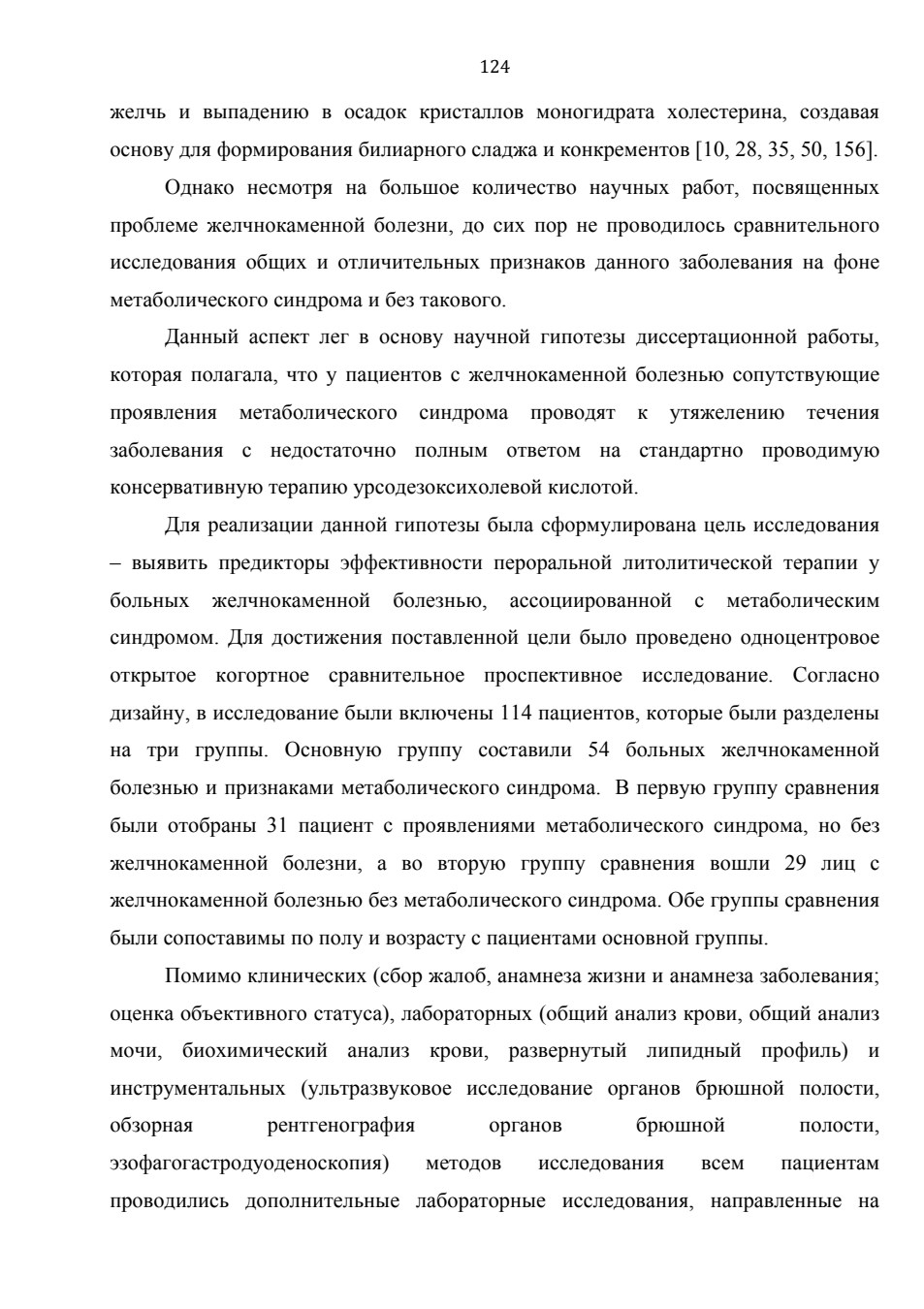 124

желчь и выпадению в осадок кристаллов моногидрата холестерина, создавая основу для формирования билиарного сладжа и конкрементов [10, 28, 35, 50, 156].

Однако несмотря на большое количество научных работ, посвященных проблеме желчнокаменной болезни, до сих пор не проводилось сравнительного исследования общих и отличительных признаков данного заболевания на фоне метаболического синдрома и без такового.

Данный аспект лег в основу научной гипотезы диссертационной работы, которая полагала, что у пациентов с желчнокаменной болезнью сопутствующие проявления метаболического синдрома проводят к утяжелению течения заболевания с недостаточно полным ответом на стандартно проводимую консервативную терапию урсодезоксихолевой кислотой.

Для реализации данной гипотезы была сформулирована цель исследования – выявить предикторы эффективности пероральной литолитической терапии у больных желчнокаменной болезнью, ассоциированной с метаболическим синдромом. Для достижения поставленной цели было проведено одноцентровое открытое когортное сравнительное проспективное исследование. Согласно дизайну, в исследование были включены 114 пациентов, которые были разделены на три группы. Основную группу составили 54 больных желчнокаменной болезнью и признаками метаболического синдрома. В первую группу сравнения были отобраны 31 пациент с проявлениями метаболического синдрома, но без желчнокаменной болезни, а во вторую группу сравнения вошли 29 лиц с желчнокаменной болезнью без метаболического синдрома. Обе группы сравнения были сопоставимы по полу и возрасту с пациентами основной группы.

Помимо клинических (сбор жалоб, анамнеза жизни и анамнеза заболевания; оценка объективного статуса), лабораторных (общий анализ крови, общий анализ мочи, биохимический анализ крови, развернутый липидный профиль) и инструментальных (ультразвуковое исследование органов брюшной полости, обзорная рентгенография органов брюшной полости, эзофагогастродуоденоскопия) методов исследования всем пациентам проводились дополнительные лабораторные исследования, направленные на